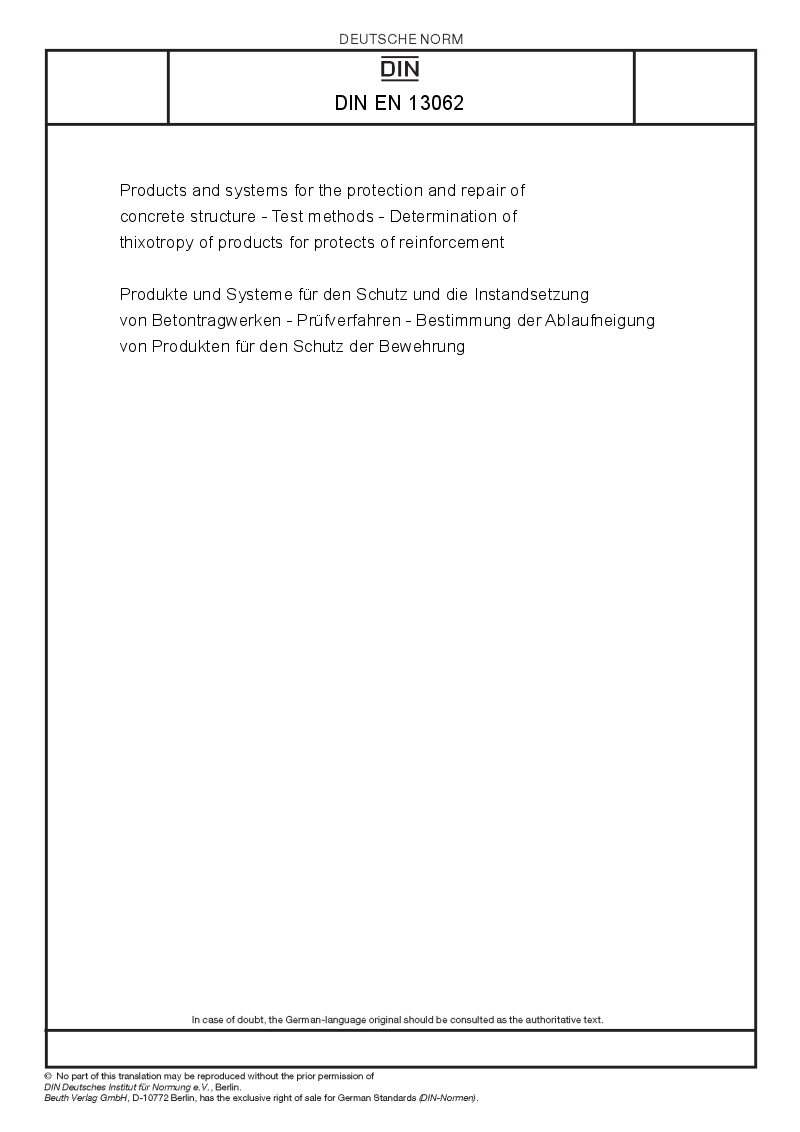 DEUTSCHE NORM

DIN

DIN EN 13062

Products and systems for the protection and repair of concrete structure - Test methods - Determination of thixotropy of products for protects of reinforcement

Produkte und Systeme für den Schutz und die Instandsetzung von Betontragwerken - Prüfverfahren - Bestimmung der Ablaufneigung von Produkten für den Schutz der Bewehrung

In case of doubt, the German-language original should be consulted as the authoritative text.

© No part of this translation may be reproduced without the prior permission of DIN Deutsches Institut für Normung e.V., Berlin.
Beuth Verlag GmbH, D-10772 Berlin, has the exclusive right of sale for German Standards (DIN-Normen).